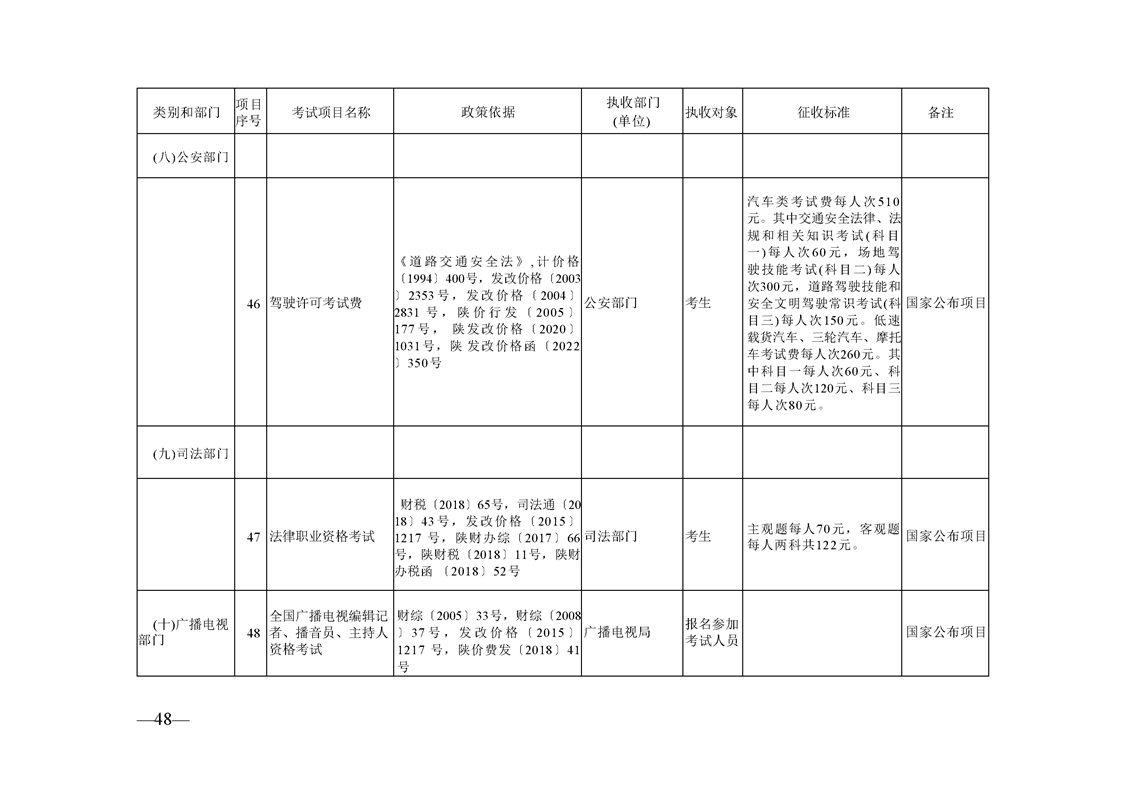 | 类别和部门 | 项目序号 | 考试项目名称 | 政策依据 | 执收部门(单位) | 执收对象 | 征收标准 | 备注 |
|---|---|---|---|---|---|---|---|
| (八)公安部门 | | | | | | | |
| | 46 | 驾驶许可考试费 | 《道路交通安全法》,计价格〔1994〕400号,发改价格〔2003〕2353号,发改价格〔2004〕2831号,陕价行发〔2005〕177号,陕发改价格〔2020〕1031号,陕发改价格函〔2022〕350号 | 公安部门 | 考生 | 汽车类考试费每人次510元。其中交通安全法律、法规和相关知识考试(科目一)每人次60元,场地驾驶技能考试(科目二)每人次300元,道路驾驶技能和安全文明驾驶常识考试(科目三)每人次150元。低速载货汽车、三轮汽车、摩托车考试费每人次260元。其中科目一每人次60元、科目二每人次120元、科目三每人次80元。 | 国家公布项目 |
| (九)司法部门 | | | | | | | |
| | 47 | 法律职业资格考试 | 财税〔2018〕65号,司法通〔2018〕43号,发改价格〔2015〕1217号,陕财办综〔2017〕66号,陕财税〔2018〕11号,陕财办税函〔2018〕52号 | 司法部门 | 考生 | 主观题每人70元,客观题每人两科共122元。 | 国家公布项目 |
| (十)广播电视部门 | 48 | 全国广播电视编辑记者、播音员、主持人资格考试 | 财综〔2005〕33号,财综〔2008〕37号,发改价格〔2015〕1217号,陕价费发〔2018〕41号 | 广播电视局 | 报名参加考试人员 | | 国家公布项目 |

—48—